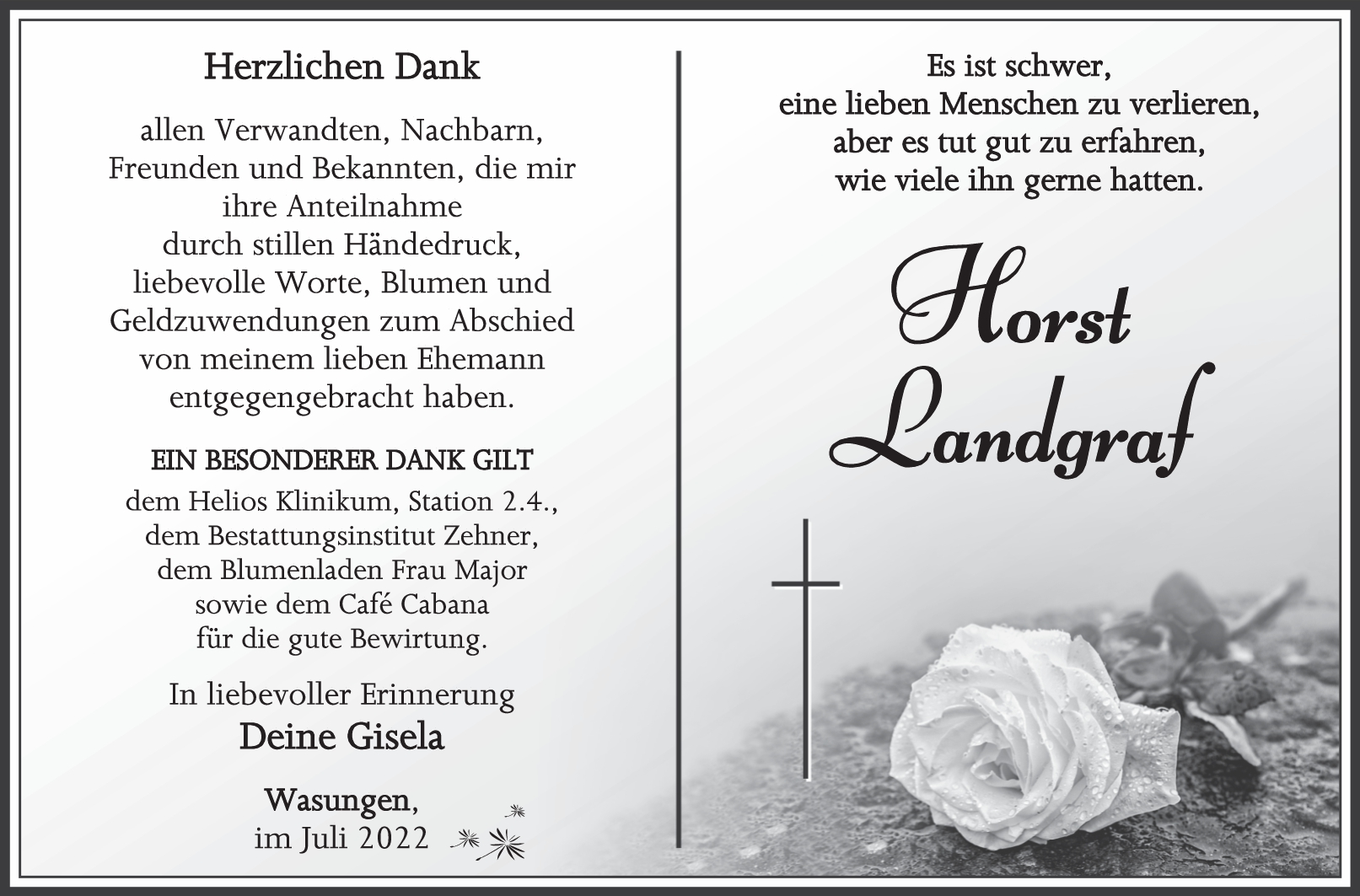 Herzlichen Dank

allen Verwandten, Nachbarn, Freunden und Bekannten, die mir ihre Anteilnahme durch stillen Händedruck, liebevolle Worte, Blumen und Geldzuwendungen zum Abschied von meinem lieben Ehemann entgegengebracht haben.

EIN BESONDERER DANK GILT
dem Helios Klinikum, Station 2.4., dem Bestattungsinstitut Zehner, dem Blumenladen Frau Major sowie dem Café Cabana für die gute Bewirtung.

In liebevoller Erinnerung
Deine Gisela

Wasungen,
im Juli 2022

Es ist schwer,
eine lieben Menschen zu verlieren,
aber es tut gut zu erfahren,
wie viele ihn gerne hatten.

Horst
Landgraf